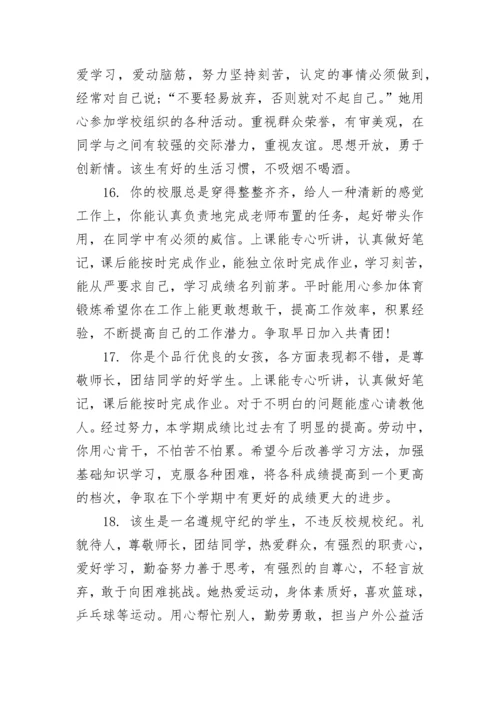 爱学习，爱动脑筋，努力坚持刻苦，认定的事情必须做到，经常对自己说：“不要轻易放弃，否则就对不起自己。”她用心参加学校组织的各种活动。重视群众荣誉，有审美观，在同学与之间有较强的交际潜力，重视友谊。思想开放，勇于创新情。该生有好的生活习惯，不吸烟不喝酒。

16. 你的校服总是穿得整整齐齐，给人一种清新的感觉工作上，你能认真负责地完成老师布置的任务，起好带头作用，在同学中有必须的威信。上课能专心听讲，认真做好笔记，课后能按时完成作业，能独立依时完成作业，学习刻苦，能从严要求自己，学习成绩名列前茅。平时能用心参加体育锻炼希望你在工作上能更敢想敢干，提高工作效率，积累经验，不断提高自己的工作潜力。争取早日加入共青团！

17. 你是个品行优良的女孩，各方面表现都不错，是尊敬师长，团结同学的好学生。上课能专心听讲，认真做好笔记，课后能按时完成作业。对于不明白的问题能虚心请教他人。经过努力，本学期成绩比过去有了明显的提高。劳动中，你用心肯干，不怕苦不怕累。希望今后改善学习方法，加强基础知识学习，克服各种困难，将各科成绩提高到一个更高的档次，争取在下个学期中有更好的成绩更大的进步。

18. 该生是一名遵规守纪的学生，不违反校规校纪。礼貌待人，尊敬师长，团结同学，热爱群众，有强烈的职责心，爱好学习，勤奋努力善于思考，有强烈的自尊心，不轻言放弃，敢于向困难挑战。她热爱运动，身体素质好，喜欢篮球，乒乓球等运动。用心帮忙别人，勤劳勇敢，担当户外公益活